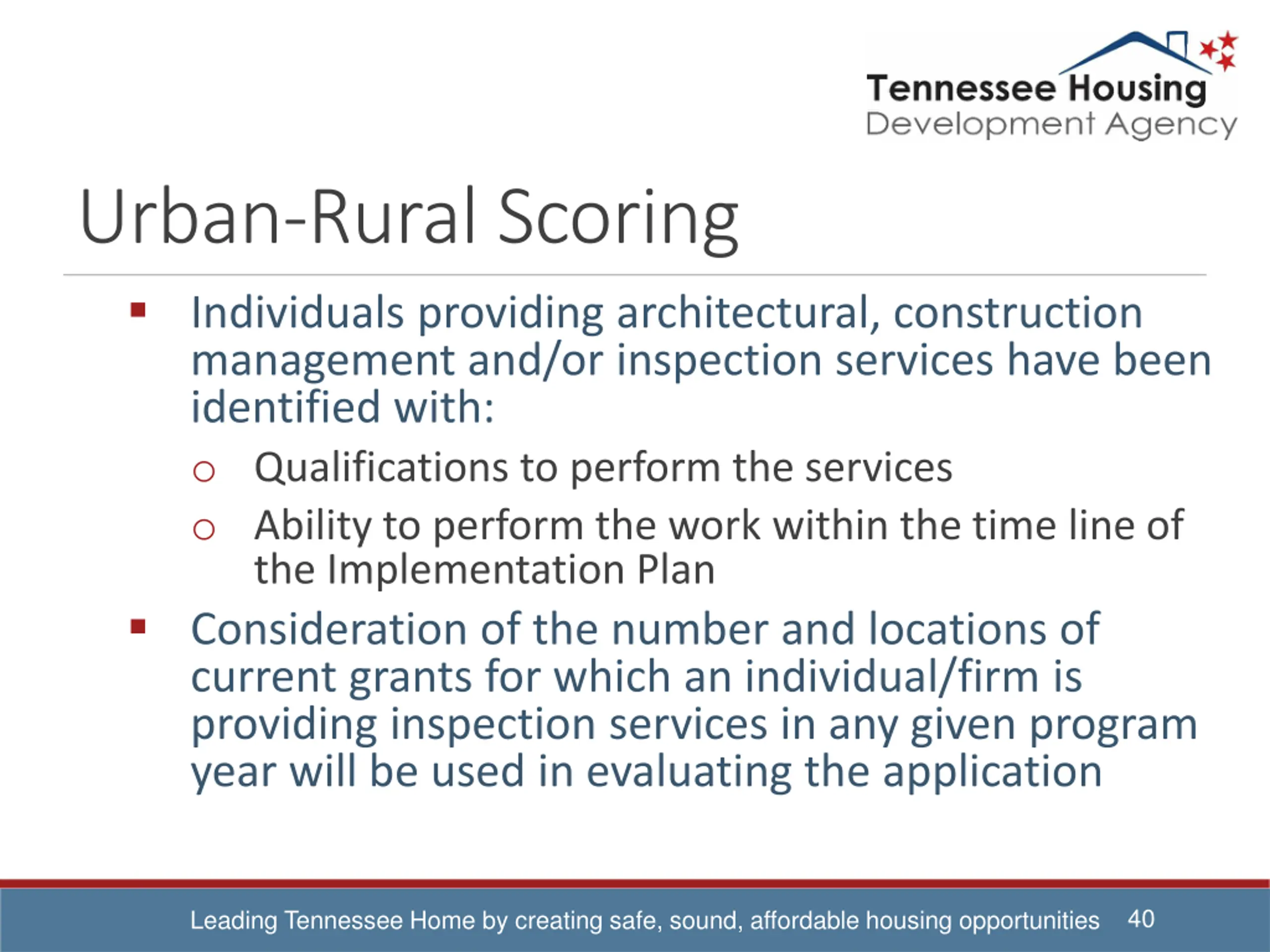 Tennessee Housing
Development Agency

Urban-Rural Scoring

▪ Individuals providing architectural, construction management and/or inspection services have been identified with:

○ Qualifications to perform the services

○ Ability to perform the work within the time line of the Implementation Plan

▪ Consideration of the number and locations of current grants for which an individual/firm is providing inspection services in any given program year will be used in evaluating the application

Leading Tennessee Home by creating safe, sound, affordable housing opportunities 40